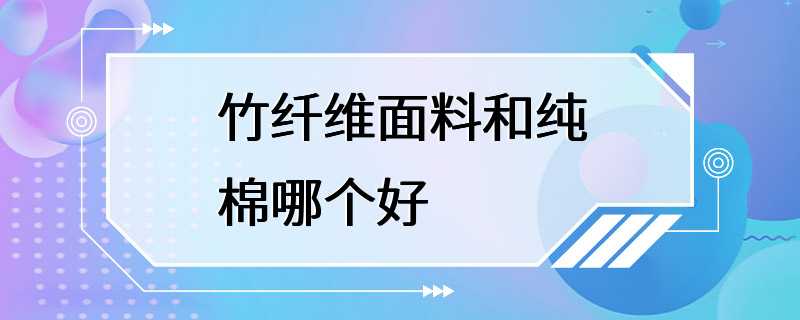 竹纤维面料和纯棉哪个好